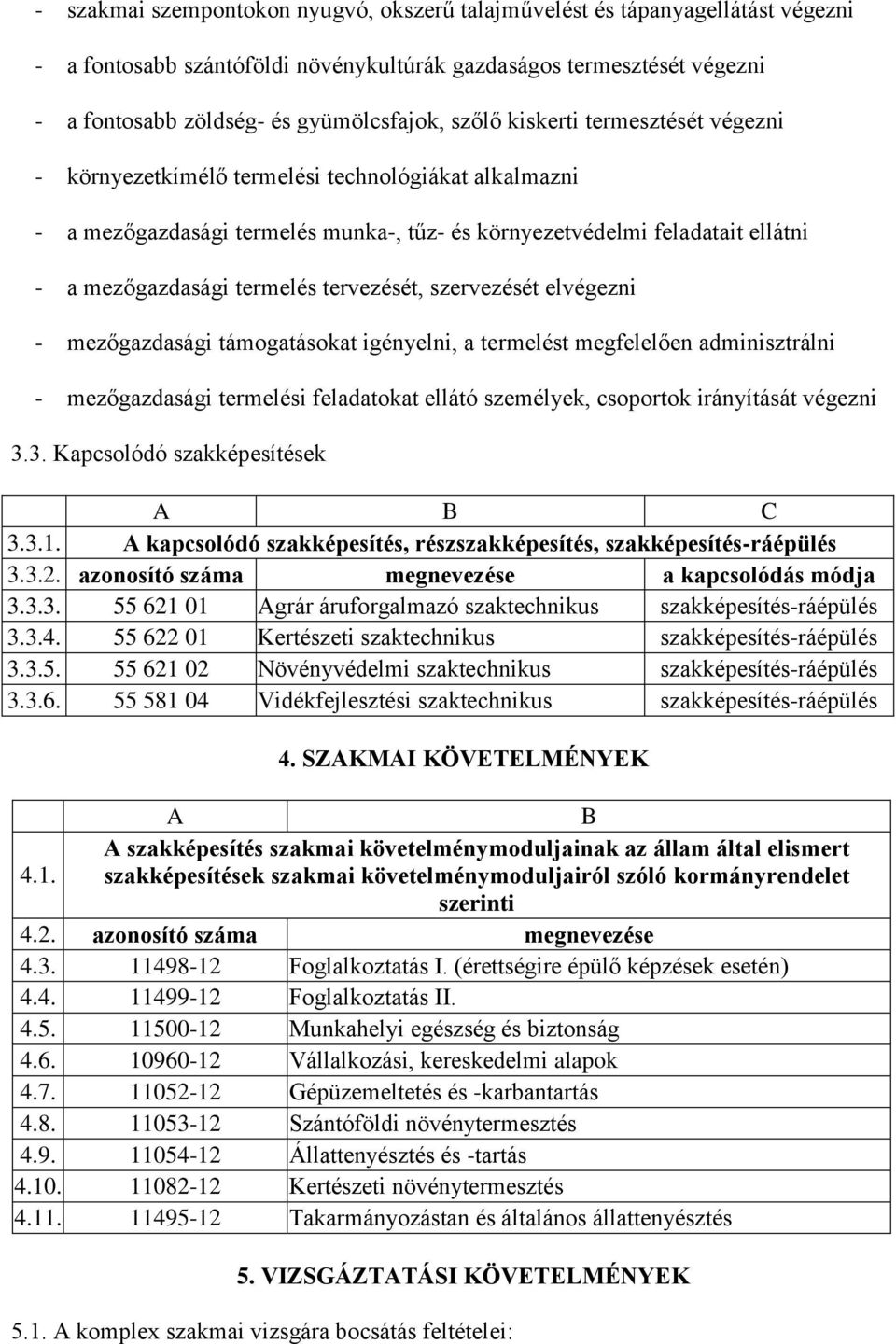 - szakmai szempontokon nyugvó, okszerű talajművelést és tápanyagellátást végezni
- a fontosabb szántóföldi növénykultúrák gazdaságos termesztését végezni
- a fontosabb zöldség- és gyümölcsfajok, szőlő kiskerti termesztését végezni
- környezetkímélő termelési technológiákat alkalmazni
- a mezőgazdasági termelés munka-, tűz- és környezetvédelmi feladatait ellátni
- a mezőgazdasági termelés tervezését, szervezését elvégezni
- mezőgazdasági támogatásokat igényelni, a termelést megfelelően adminisztrálni
- mezőgazdasági termelési feladatokat ellátó személyek, csoportok irányítását végezni

3.3. Kapcsolódó szakképesítések

| | A | B | C |
|---|---|---|---|
| 3.3.1. | A kapcsolódó szakképesítés, részszakképesítés, szakképesítés-ráépülés | | |
| 3.3.2. | azonosító száma | megnevezése | a kapcsolódás módja |
| 3.3.3. | 55 621 01 | Agrár áruforgalmazó szaktechnikus | szakképesítés-ráépülés |
| 3.3.4. | 55 622 01 | Kertészeti szaktechnikus | szakképesítés-ráépülés |
| 3.3.5. | 55 621 02 | Növényvédelmi szaktechnikus | szakképesítés-ráépülés |
| 3.3.6. | 55 581 04 | Vidékfejlesztési szaktechnikus | szakképesítés-ráépülés |

4. SZAKMAI KÖVETELMÉNYEK

| | A | B |
|---|---|---|
| 4.1. | A szakképesítés szakmai követelménymoduljainak az állam által elismert szakképesítések szakmai követelménymoduljairól szóló kormányrendelet szerinti | |
| 4.2. | azonosító száma | megnevezése |
| 4.3. | 11498-12 | Foglalkoztatás I. (érettségire épülő képzések esetén) |
| 4.4. | 11499-12 | Foglalkoztatás II. |
| 4.5. | 11500-12 | Munkahelyi egészség és biztonság |
| 4.6. | 10960-12 | Vállalkozási, kereskedelmi alapok |
| 4.7. | 11052-12 | Gépüzemeltetés és -karbantartás |
| 4.8. | 11053-12 | Szántóföldi növénytermesztés |
| 4.9. | 11054-12 | Állattenyésztés és -tartás |
| 4.10. | 11082-12 | Kertészeti növénytermesztés |
| 4.11. | 11495-12 | Takarmányozástan és általános állattenyésztés |

5. VIZSGÁZTATÁSI KÖVETELMÉNYEK

5.1. A komplex szakmai vizsgára bocsátás feltételei: